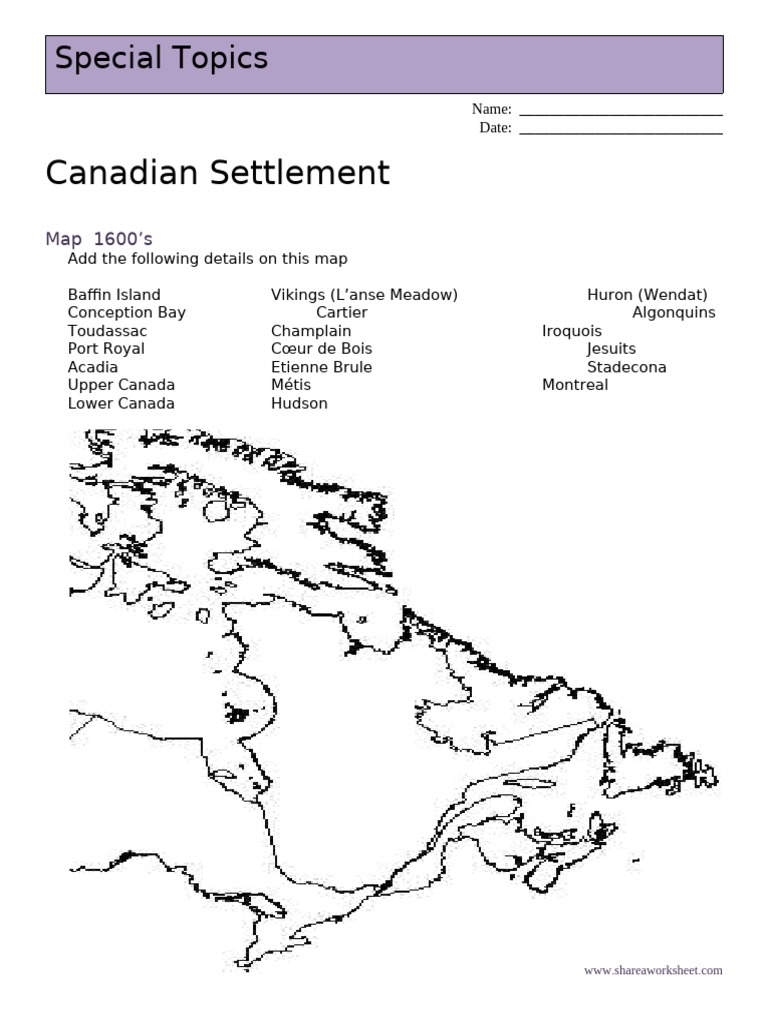 Special Topics

Name: ___________________________
Date: ___________________________

Canadian Settlement

Map 1600's

Add the following details on this map

Baffin Island
Conception Bay
Toudassac
Port Royal
Acadia
Upper Canada
Lower Canada

Vikings (L'anse Meadow)
Cartier
Champlain
Cœur de Bois
Etienne Brule
Métis
Hudson

Huron (Wendat)
Algonquins
Iroquois
Jesuits
Stadecona
Montreal

www.shareaworksheet.com